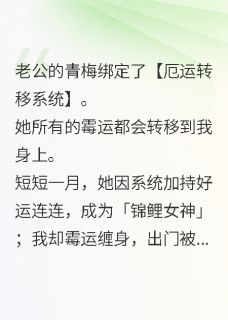 老公的青梅绑定了【厄运转移系统】。
她所有的霉运都会转移到我身上。
短短一月，她因系统加持好运连连，成为「锦鲤女神」；我却霉运缠身，出门被...